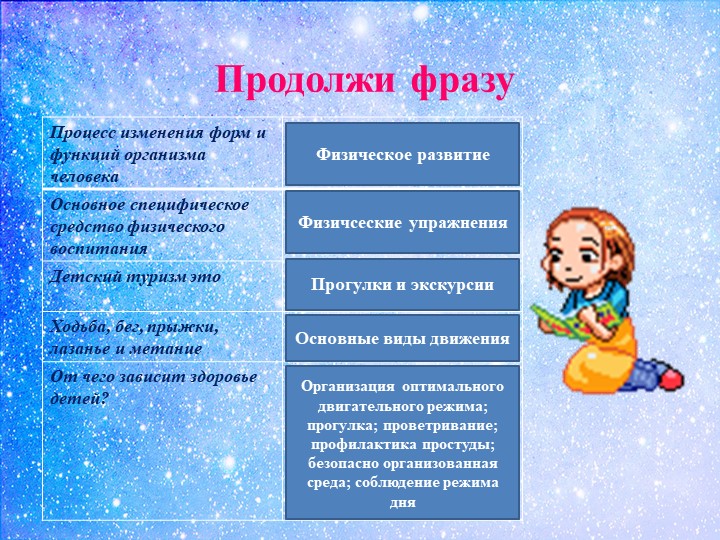 Продолжи фразу

| | |
|---|---|
| Процесс изменения форм и функций организма человека | Физическое развитие |
| Основное специфическое средство физического воспитания | Физичсеские упражнения |
| Детский туризм это | Прогулки и экскурсии |
| Ходьба, бег, прыжки, лазанье и метание | Основные виды движения |
| От чего зависит здоровье детей? | Организация оптимального двигательного режима; прогулка; проветривание; профилактика простуды; безопасно организованная среда; соблюдение режима дня |